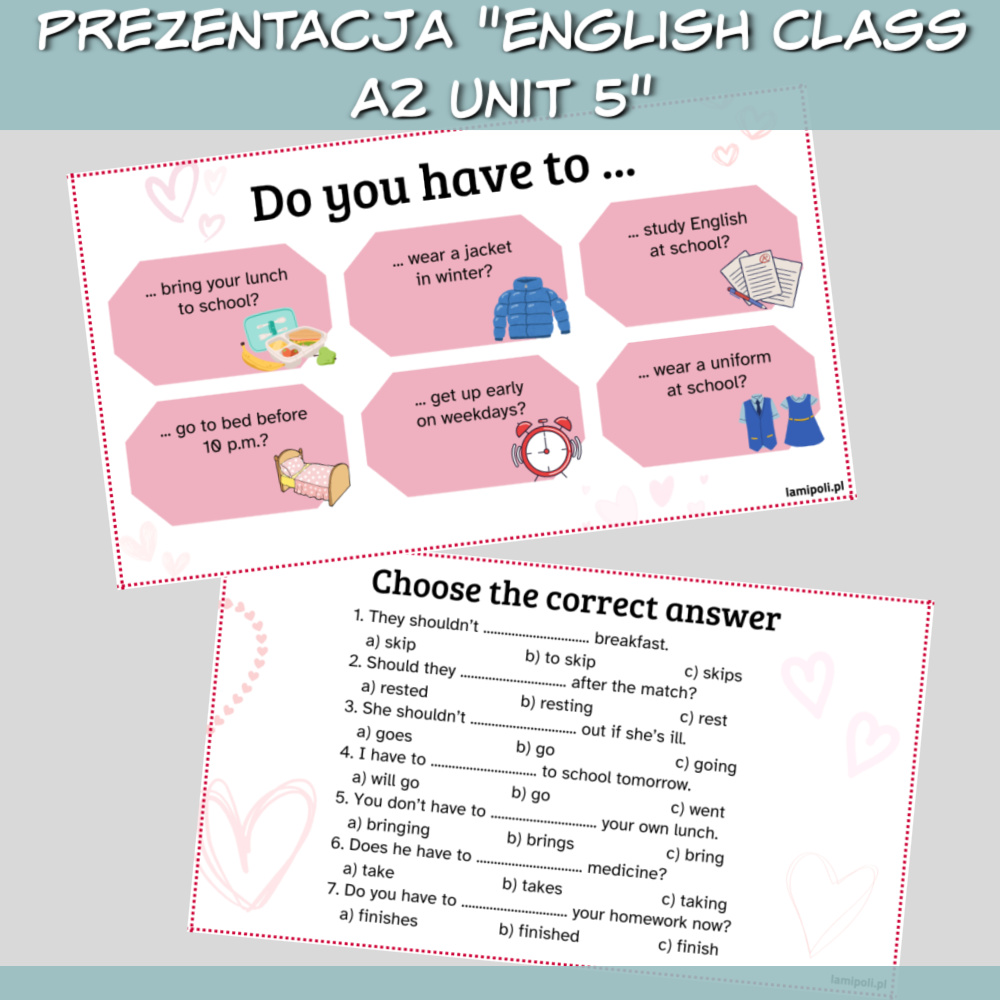 PREZENTACJA "ENGLISH CLASS A2 UNIT 5"

Do you have to ...

... bring your lunch to school?

... wear a jacket in winter?

... study English at school?

... go to bed before 10 p.m.?

... get up early on weekdays?

... wear a uniform at school?

lamipoli.pl

Choose the correct answer

1. They shouldn't ____ breakfast.
a) skip b) to skip c) skips
2. Should they ____ after the match?
a) rested b) resting c) rest
3. She shouldn't ____ out if she's ill.
a) goes b) go c) going
4. I have to ____ to school tomorrow.
a) will go b) go c) went
5. You don't have to ____ your own lunch.
a) bringing b) brings c) bring
6. Does he have to ____ medicine?
a) take b) takes c) taking
7. Do you have to ____ your homework now?
a) finishes b) finished c) finish

lamipoli.pl